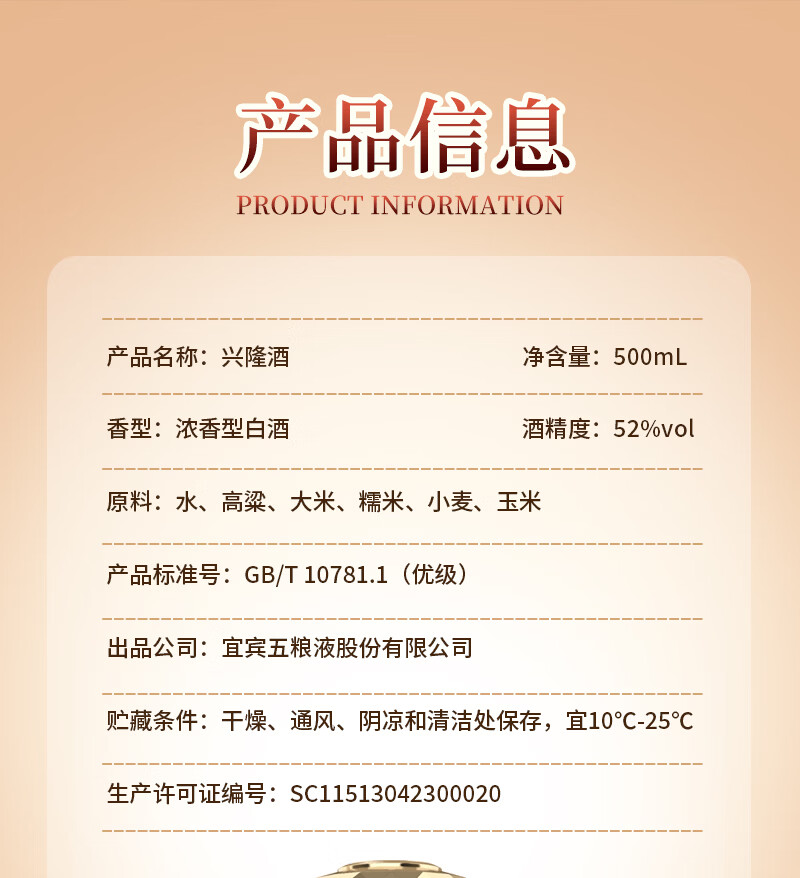 产品信息
PRODUCT INFORMATION

产品名称：兴隆酒 净含量：500mL

香型：浓香型白酒 酒精度：52%vol

原料：水、高粱、大米、糯米、小麦、玉米

产品标准号：GB/T 10781.1（优级）

出品公司：宜宾五粮液股份有限公司

贮藏条件：干燥、通风、阴凉和清洁处保存，宜10°C-25°C

生产许可证编号：SC11513042300020